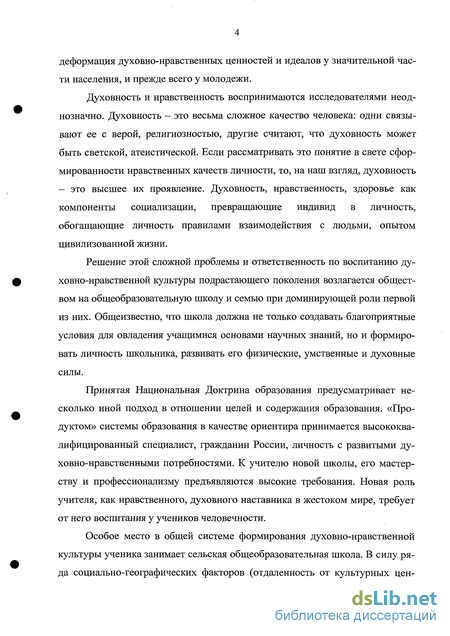 4

деформация духовно-нравственных ценностей и идеалов у значительной части населения, и прежде всего у молодежи.

Духовность и нравственность воспринимаются исследователями неоднозначно. Духовность – это весьма сложное качество человека: одни связывают ее с верой, религиозностью, другие считают, что духовность может быть светской, атеистической. Если рассматривать это понятие в свете сформированности нравственных качеств личности, то, на наш взгляд, духовность – это высшее их проявление. Духовность, нравственность, здоровье как компоненты социализации, превращающие индивид в личность, обогащающие личность правилами взаимодействия с людьми, опытом цивилизованной жизни.

Решение этой сложной проблемы и ответственность по воспитанию духовно-нравственной культуры подрастающего поколения возлагается обществом на общеобразовательную школу и семью при доминирующей роли первой из них. Общеизвестно, что школа должна не только создавать благоприятные условия для овладения учащимися основами научных знаний, но и формировать личность школьника, развивать его физические, умственные и духовные силы.

Принятая Национальная Доктрина образования предусматривает несколько иной подход в отношении целей и содержания образования. «Продуктом» системы образования в качестве ориентира принимается высококвалифицированный специалист, гражданин России, личность с развитыми духовно-нравственными потребностями. К учителю новой школы, его мастерству и профессионализму предъявляются высокие требования. Новая роль учителя, как нравственного, духовного наставника в жестоком мире, требует от него воспитания у учеников человечности.

Особое место в общей системе формирования духовно-нравственной культуры ученика занимает сельская общеобразовательная школа. В силу ряда социально-географических факторов (отдаленность от культурных цен-

dsLib.net
библиотека диссертаций